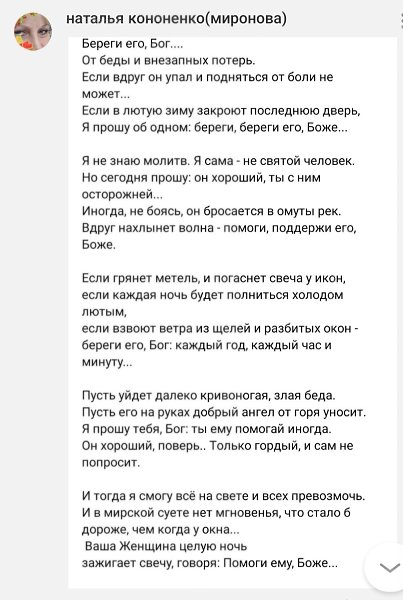 наталья кононенко(миронова)

Береги его, Бог....
От беды и внезапных потерь.
Если вдруг он упал и подняться от боли не может...
Если в лютую зиму закроют последнюю дверь,
Я прошу об одном: береги, береги его, Боже...

Я не знаю молитв. Я сама - не святой человек.
Но сегодня прошу: он хороший, ты с ним осторожней...
Иногда, не боясь, он бросается в омуты рек.
Вдруг нахлынет волна - помоги, поддержи его, Боже.

Если грянет метель, и погаснет свеча у икон,
если каждая ночь будет полниться холодом лютым,
если взвоют ветра из щелей и разбитых окон -
береги его, Бог: каждый год, каждый час и минуту...

Пусть уйдет далеко кривоногая, злая беда.
Пусть его на руках добрый ангел от горя уносит.
Я прошу тебя, Бог: ты ему помогай иногда.
Он хороший, поверь.. Только гордый, и сам не попросит.

И тогда я смогу всё на свете и всех превозмочь.
И в мирской суете нет мгновенья, что стало б дороже, чем когда у окна...
Ваша Женщина целую ночь
зажигает свечу, говоря: Помоги ему, Боже...